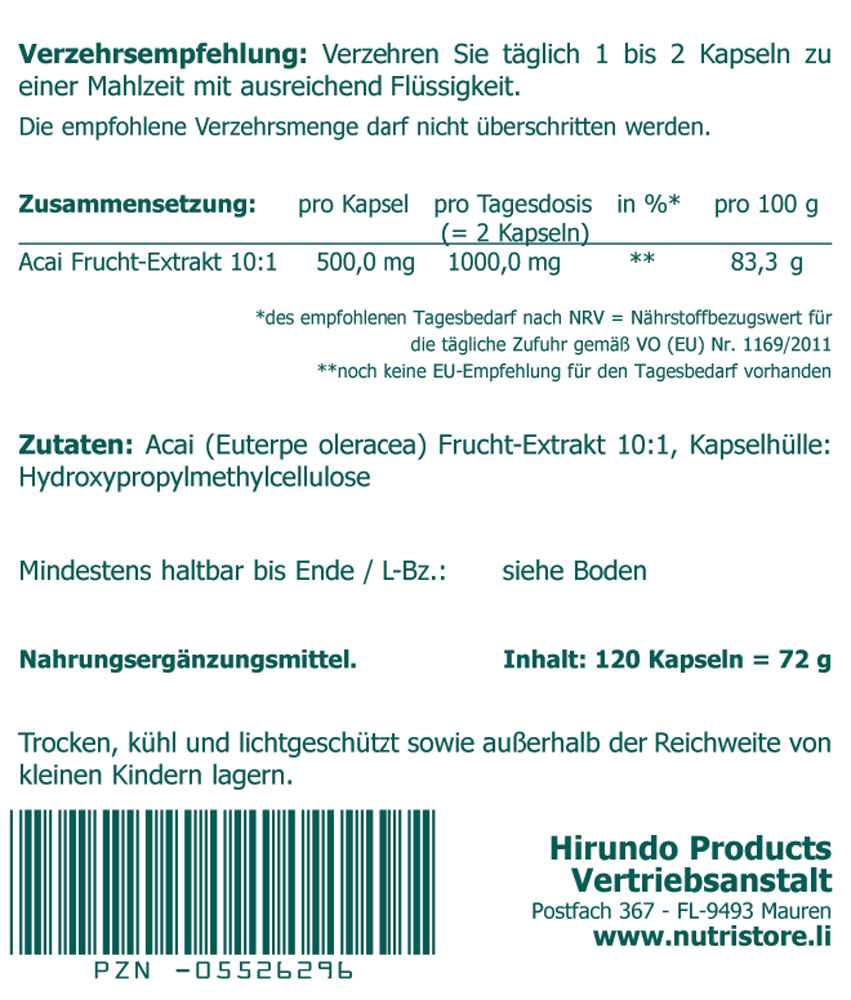 **Verzehrsempfehlung:** Verzehren Sie täglich 1 bis 2 Kapseln zu einer Mahlzeit mit ausreichend Flüssigkeit.

Die empfohlene Verzehrsmenge darf nicht überschritten werden.

| **Zusammensetzung:** | pro Kapsel | pro Tagesdosis (= 2 Kapseln) | in %* | pro 100 g |
|---|---|---|---|---|
| Acai Frucht-Extrakt 10:1 | 500,0 mg | 1000,0 mg | ** | 83,3 g |

*des empfohlenen Tagesbedarf nach NRV = Nährstoffbezugswert für die tägliche Zufuhr gemäß VO (EU) Nr. 1169/2011
**noch keine EU-Empfehlung für den Tagesbedarf vorhanden

**Zutaten:** Acai (Euterpe oleracea) Frucht-Extrakt 10:1, Kapselhülle: Hydroxypropylmethylcellulose

Mindestens haltbar bis Ende / L-Bz.: siehe Boden

**Nahrungsergänzungsmittel.** **Inhalt: 120 Kapseln = 72 g**

Trocken, kühl und lichtgeschützt sowie außerhalb der Reichweite von kleinen Kindern lagern.

PZN -05526296

**Hirundo Products Vertriebsanstalt**
Postfach 367 - FL-9493 Mauren
**www.nutristore.li**